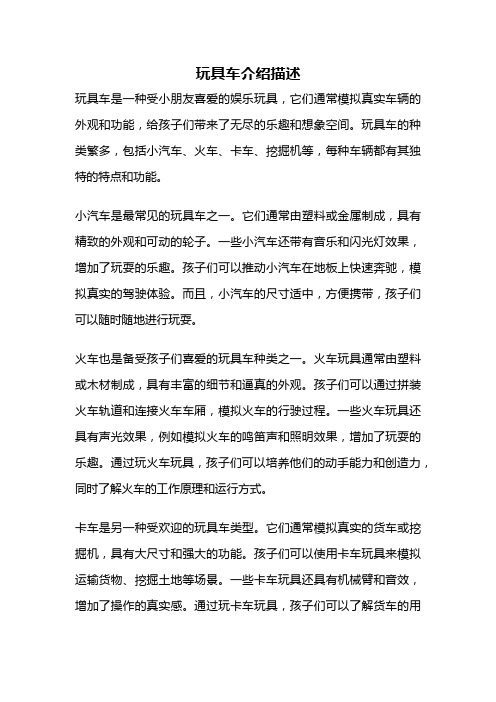 玩具车介绍描述

玩具车是一种受小朋友喜爱的娱乐玩具，它们通常模拟真实车辆的外观和功能，给孩子们带来了无尽的乐趣和想象空间。玩具车的种类繁多，包括小汽车、火车、卡车、挖掘机等，每种车辆都有其独特的特点和功能。

小汽车是最常见的玩具车之一。它们通常由塑料或金属制成，具有精致的外观和可动的轮子。一些小汽车还带有音乐和闪光灯效果，增加了玩耍的乐趣。孩子们可以推动小汽车在地板上快速奔驰，模拟真实的驾驶体验。而且，小汽车的尺寸适中，方便携带，孩子们可以随时随地进行玩耍。

火车也是备受孩子们喜爱的玩具车种类之一。火车玩具通常由塑料或木材制成，具有丰富的细节和逼真的外观。孩子们可以通过拼装火车轨道和连接火车车厢，模拟火车的行驶过程。一些火车玩具还具有声光效果，例如模拟火车的鸣笛声和照明效果，增加了玩耍的乐趣。通过玩火车玩具，孩子们可以培养他们的动手能力和创造力，同时了解火车的工作原理和运行方式。

卡车是另一种受欢迎的玩具车类型。它们通常模拟真实的货车或挖掘机，具有大尺寸和强大的功能。孩子们可以使用卡车玩具来模拟运输货物、挖掘土地等场景。一些卡车玩具还具有机械臂和音效，增加了操作的真实感。通过玩卡车玩具，孩子们可以了解货车的用